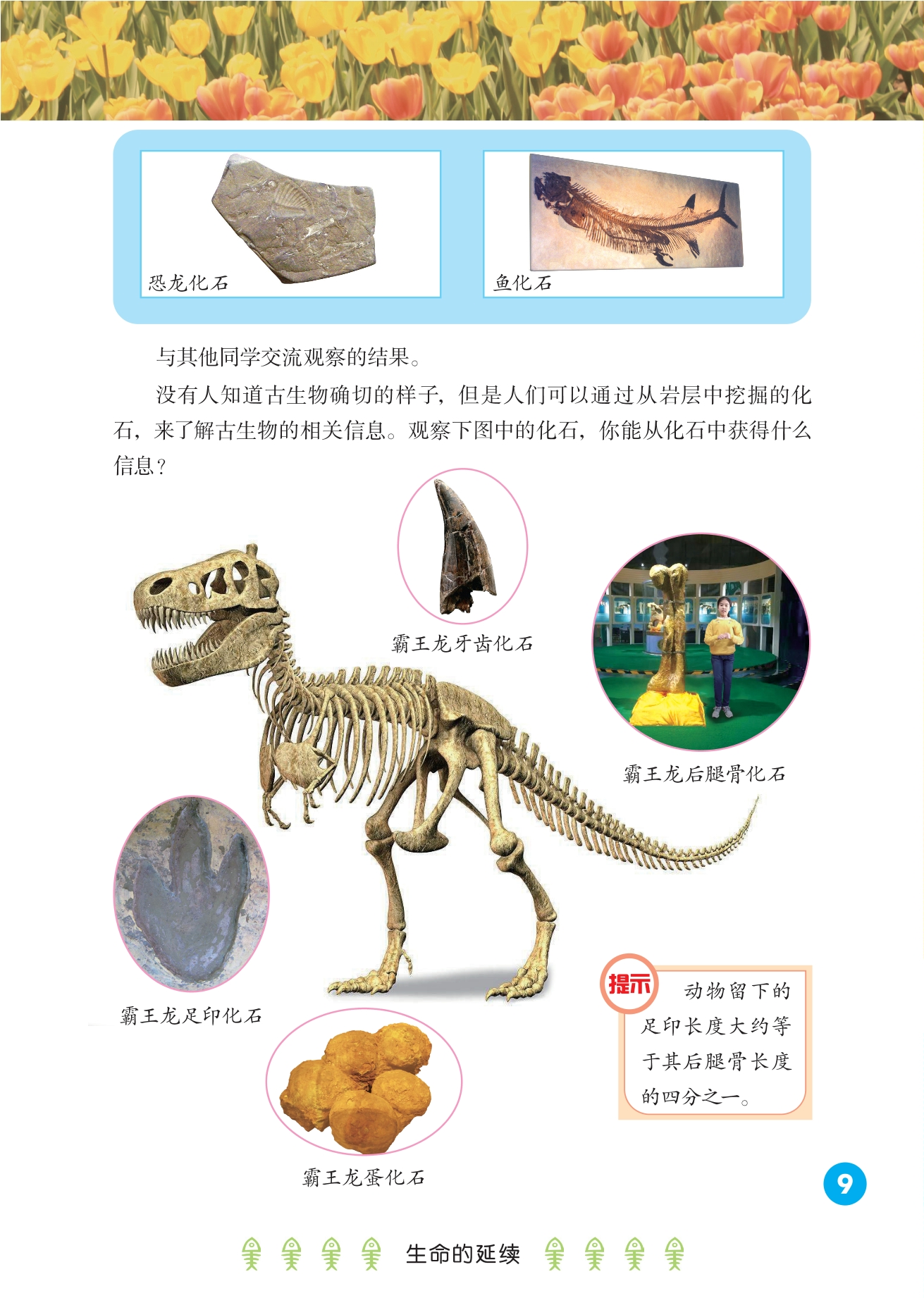 恐龙化石

鱼化石

与其他同学交流观察的结果。

没有人知道古生物确切的样子，但是人们可以通过从岩层中挖掘的化石，来了解古生物的相关信息。观察下图中的化石，你能从化石中获得什么信息？

霸王龙牙齿化石

霸王龙后腿骨化石

霸王龙足印化石

霸王龙蛋化石

提示 动物留下的足印长度大约等于其后腿骨长度的四分之一。

9

生命的延续